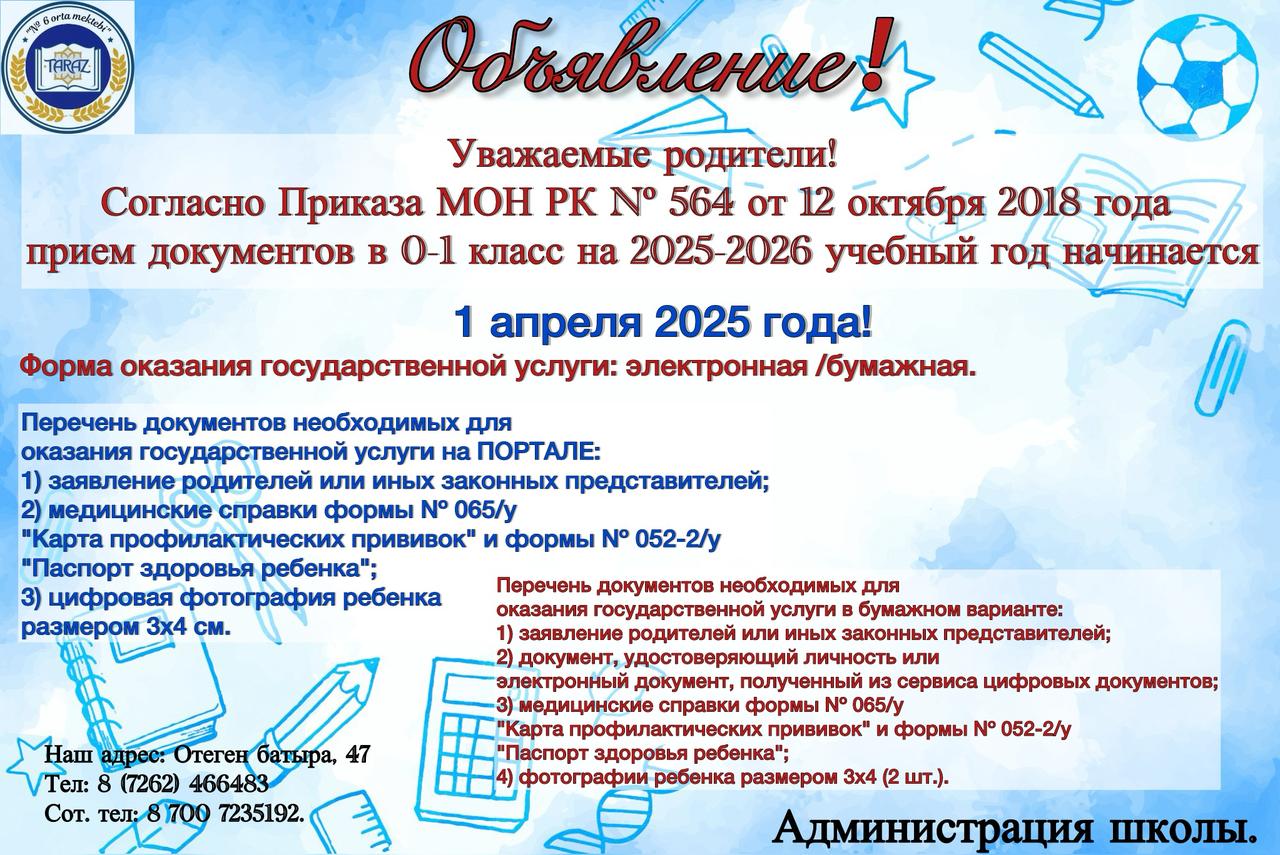 "№ 6 orta mektebi"
TARAZ

Объявление!

Уважаемые родители!
Согласно Приказа МОН РК № 564 от 12 октября 2018 года
прием документов в 0-1 класс на 2025-2026 учебный год начинается

1 апреля 2025 года!

Форма оказания государственной услуги: электронная /бумажная.

Перечень документов необходимых для оказания государственной услуги на ПОРТАЛЕ:
1) заявление родителей или иных законных представителей;
2) медицинские справки формы № 065/у "Карта профилактических прививок" и формы № 052-2/у "Паспорт здоровья ребенка";
3) цифровая фотография ребенка размером 3х4 см.

Перечень документов необходимых для оказания государственной услуги в бумажном варианте:
1) заявление родителей или иных законных представителей;
2) документ, удостоверяющий личность или электронный документ, полученный из сервиса цифровых документов;
3) медицинские справки формы № 065/у "Карта профилактических прививок" и формы № 052-2/у "Паспорт здоровья ребенка";
4) фотографии ребенка размером 3х4 (2 шт.).

Наш адрес: Отеген батыра, 47
Тел: 8 (7262) 466483
Сот. тел: 8 700 7235192.

Администрация школы.